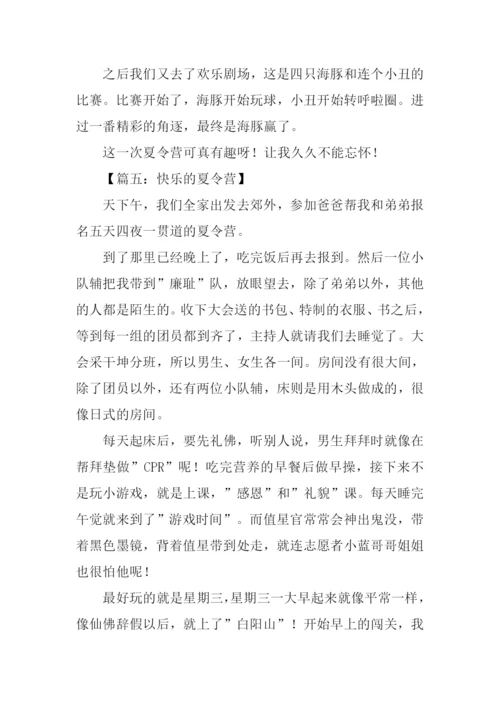 之后我们又去了欢乐剧场，这是四只海豚和连个小丑的比赛。比赛开始了，海豚开始玩球，小丑开始转呼啦圈。进过一番精彩的角逐，最终是海豚赢了。

这一次夏令营可真有趣呀！让我久久不能忘怀！

【篇五：快乐的夏令营】

天下午，我们全家出发去郊外，参加爸爸帮我和弟弟报名五天四夜一贯道的夏令营。

到了那里已经晚上了，吃完饭后再去报到。然后一位小队辅把我带到”廉耻”队，放眼望去，除了弟弟以外，其他的人都是陌生的。收下大会送的书包、特制的衣服、书之后，等到每一组的团员都到齐了，主持人就请我们去睡觉了。大会采干坤分班，所以男生、女生各一间。房间没有很大间，除了团员以外，还有两位小队辅，床则是用木头做成的，很像日式的房间。

每天起床后，要先礼佛，听别人说，男生拜拜时就像在帮拜垫做”CPR”呢！吃完营养的早餐后做早操，接下来不是玩小游戏，就是上课，”感恩”和”礼貌”课。每天睡完午觉就来到了”游戏时间”。而值星官常常会神出鬼没，带着黑色墨镜，背着值星带到处走，就连志愿者小蓝哥哥姐姐也很怕他呢！

最好玩的就是星期三，星期三一大早起来就像平常一样，像仙佛辞假以后，就上了”白阳山”！开始早上的闯关，我